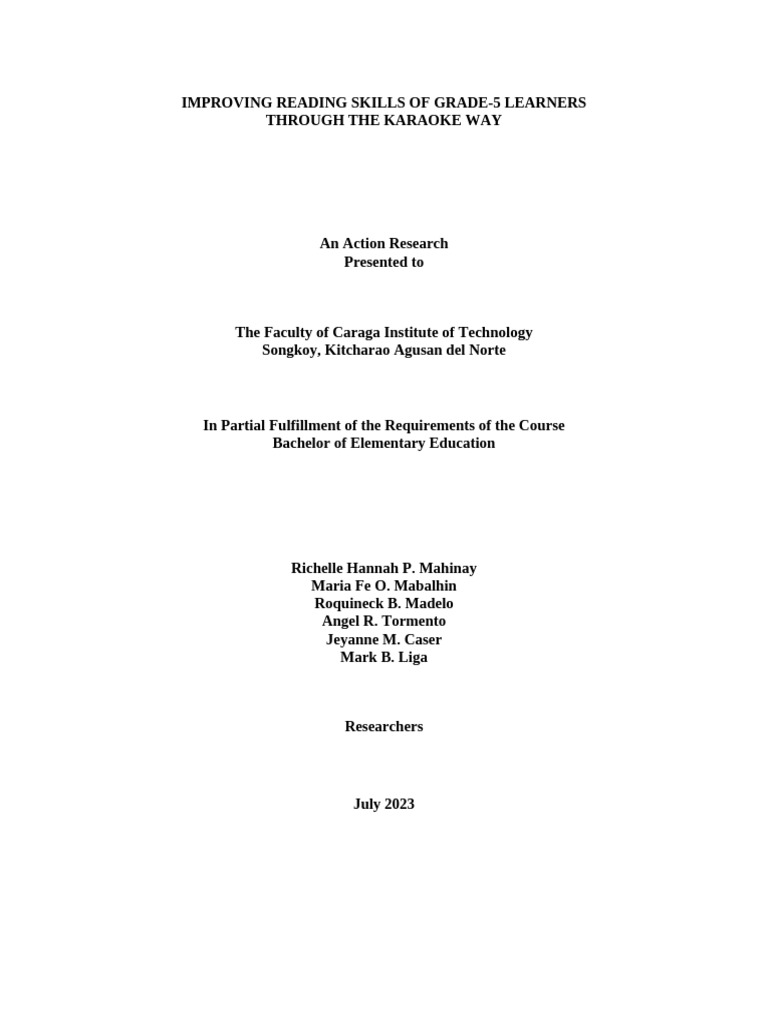 IMPROVING READING SKILLS OF GRADE-5 LEARNERS
THROUGH THE KARAOKE WAY

An Action Research
Presented to

The Faculty of Caraga Institute of Technology
Songkoy, Kitcharao Agusan del Norte

In Partial Fulfillment of the Requirements of the Course
Bachelor of Elementary Education

Richelle Hannah P. Mahinay
Maria Fe O. Mabalhin
Roquineck B. Madelo
Angel R. Tormento
Jeyanne M. Caser
Mark B. Liga

Researchers

July 2023